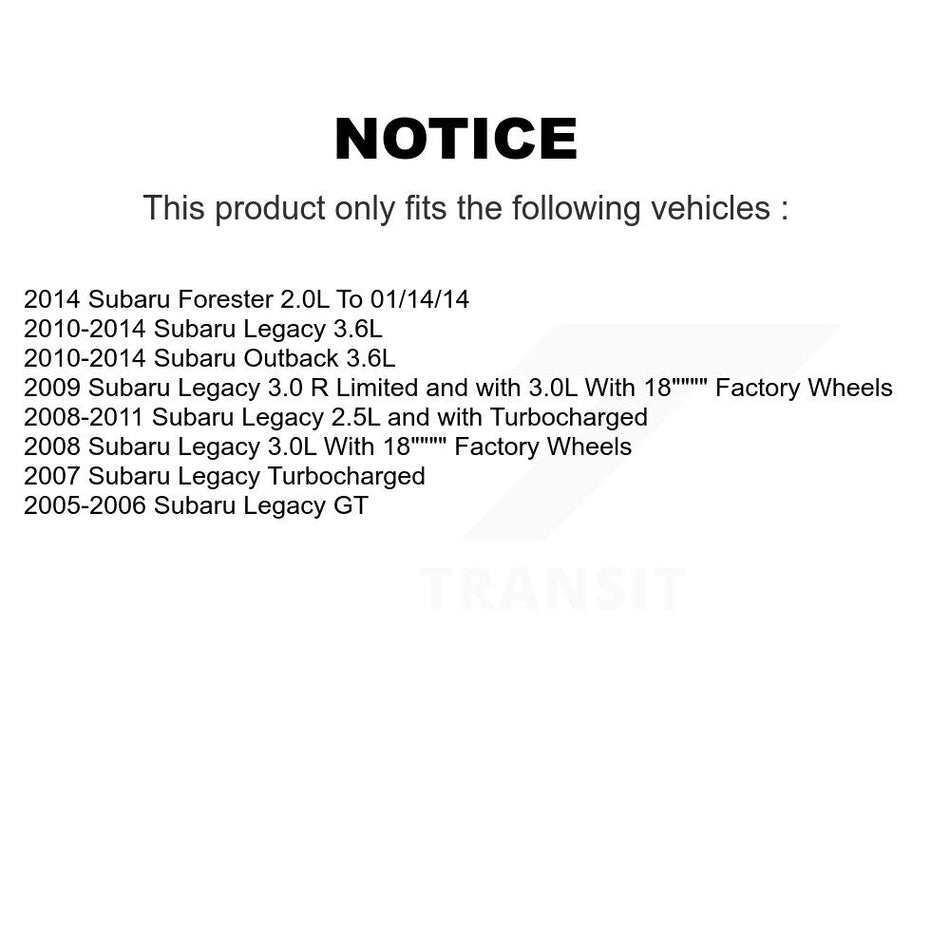 NOTICE

This product only fits the following vehicles :

2014 Subaru Forester 2.0L To 01/14/14
2010-2014 Subaru Legacy 3.6L
2010-2014 Subaru Outback 3.6L
2009 Subaru Legacy 3.0 R Limited and with 3.0L With 18"""" Factory Wheels
2008-2011 Subaru Legacy 2.5L and with Turbocharged
2008 Subaru Legacy 3.0L With 18"""" Factory Wheels
2007 Subaru Legacy Turbocharged
2005-2006 Subaru Legacy GT

TRANSIT